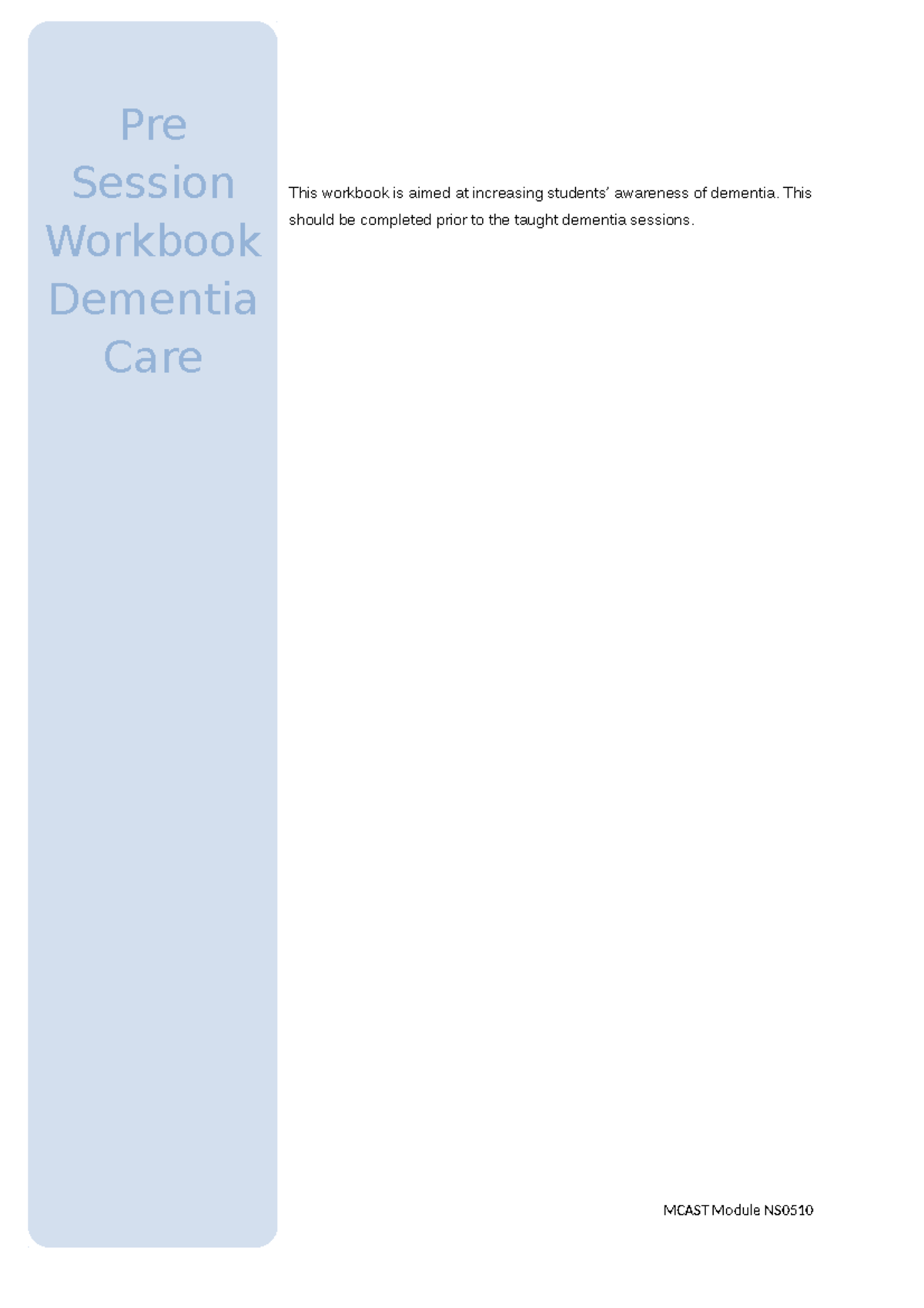 Pre Session Workbook Dementia Care

This workbook is aimed at increasing students' awareness of dementia. This should be completed prior to the taught dementia sessions.

MCAST Module NS0510